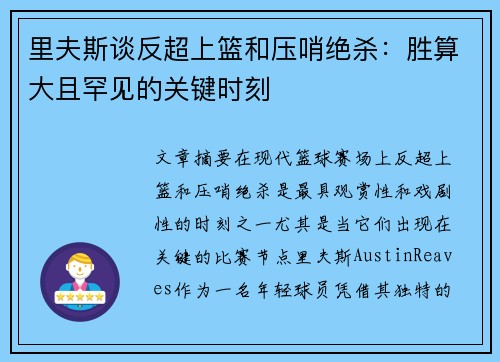 里夫斯谈反超上篮和压哨绝杀：胜算大且罕见的关键时刻

文章摘要在现代篮球赛场上反超上篮和压哨绝杀是最具观赏性和戏剧性的时刻之一尤其是当它们出现在关键的比赛节点里夫斯AustinReaves作为一名年轻球员凭借其独特的